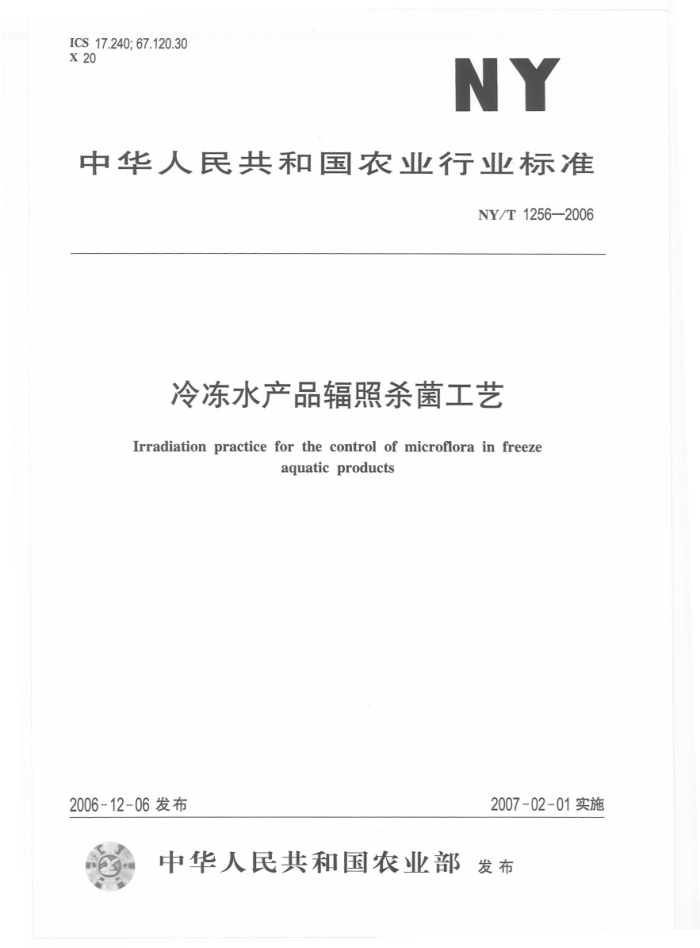 ICS 17.240; 67.120.30
X 20

NY

中华人民共和国农业行业标准

NY/T 1256—2006

冷冻水产品辐照杀菌工艺

Irradiation practice for the control of microflora in freeze aquatic products

2006-12-06 发布

2007-02-01 实施

中华人民共和国农业部 发布